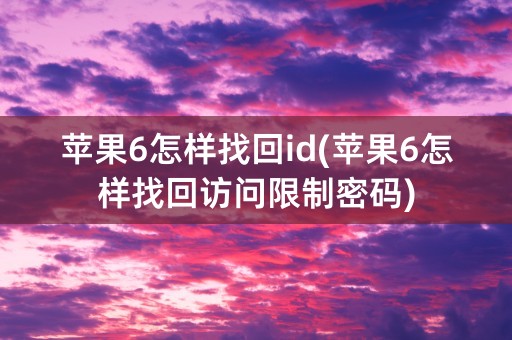 苹果6怎样找回id(苹果6怎样找回访问限制密码)